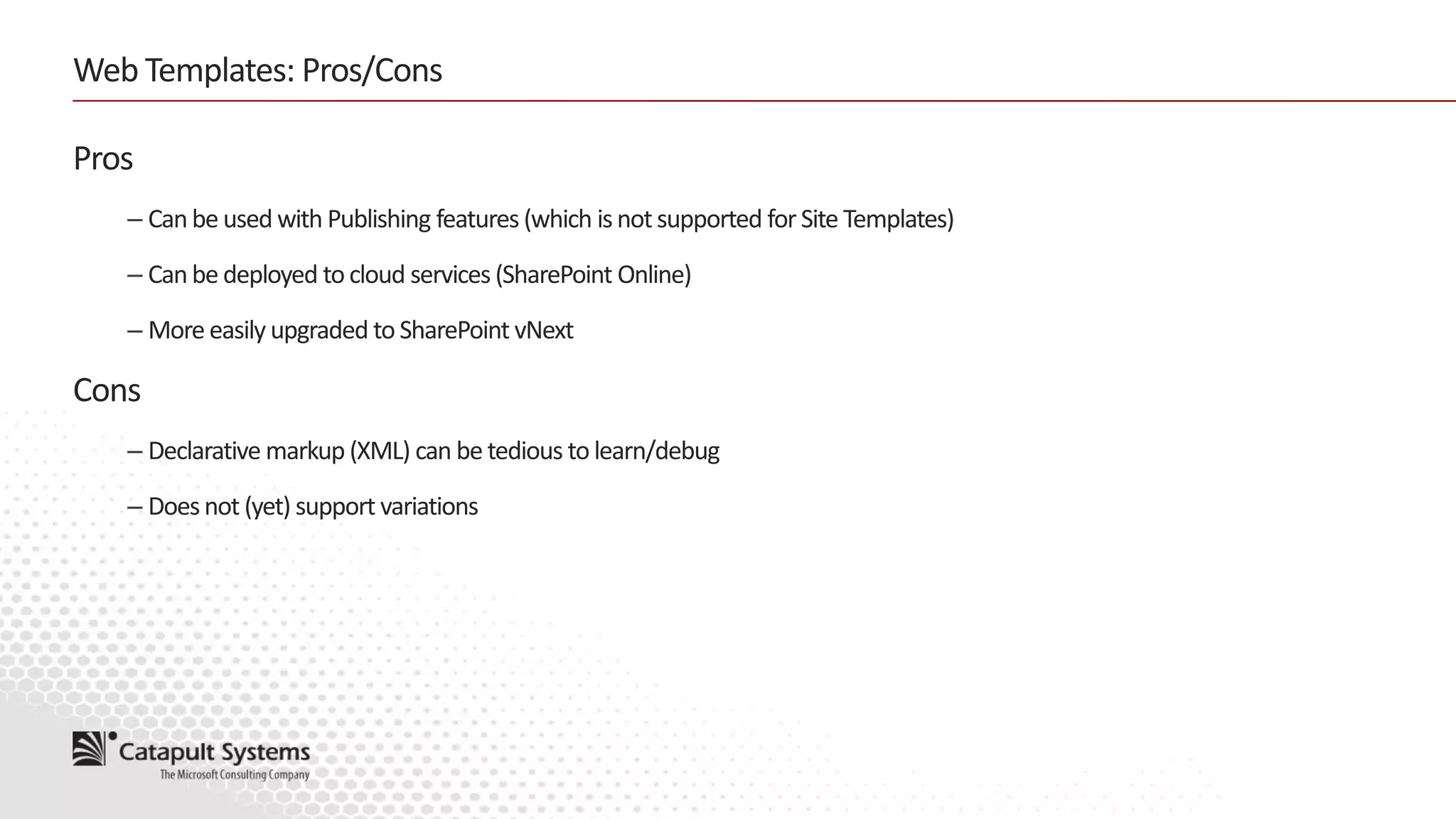 Web Templates: Pros/Cons

Pros

– Can be used with Publishing features (which is not supported for Site Templates)

– Can be deployed to cloud services (SharePoint Online)

– More easily upgraded to SharePoint vNext

Cons

– Declarative markup (XML) can be tedious to learn/debug

– Does not (yet) support variations

Catapult Systems
The Microsoft Consulting Company